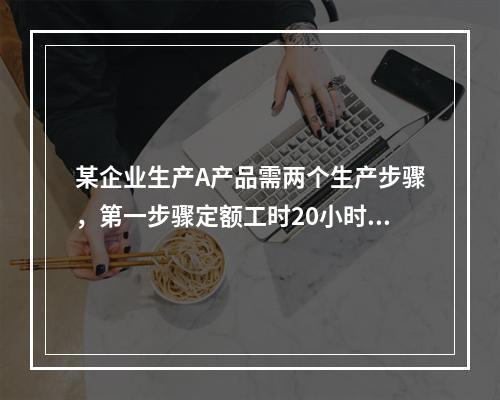 某企业生产A产品需两个生产步骤，第一步骤定额工时20小时...